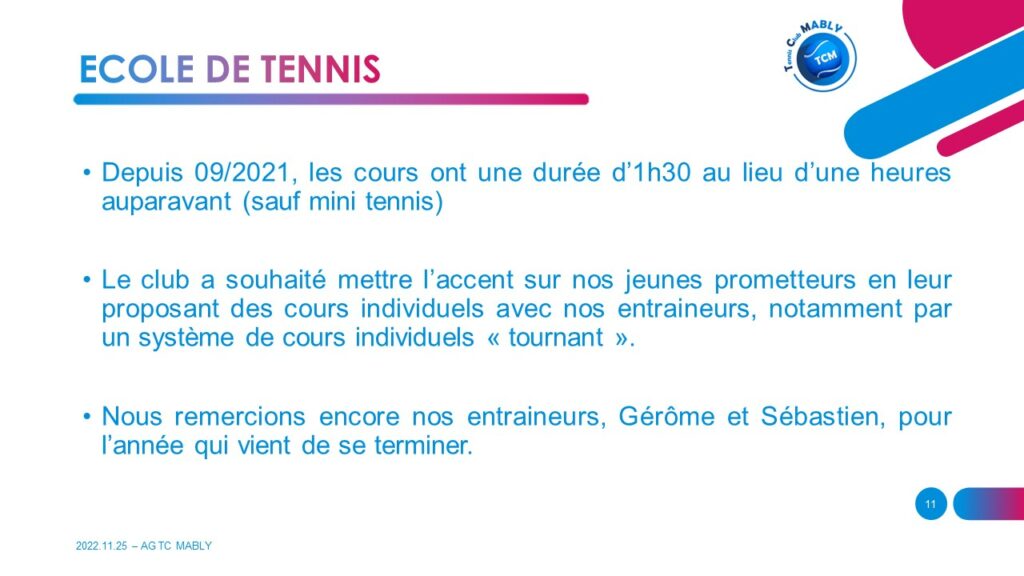 ECOLE DE TENNIS

Tennis Club MABLY
TCM

• Depuis 09/2021, les cours ont une durée d'1h30 au lieu d'une heures auparavant (sauf mini tennis)

• Le club a souhaité mettre l'accent sur nos jeunes prometteurs en leur proposant des cours individuels avec nos entraineurs, notamment par un système de cours individuels « tournant ».

• Nous remercions encore nos entraineurs, Gérôme et Sébastien, pour l'année qui vient de se terminer.

11

2022.11.25 – AG TC MABLY